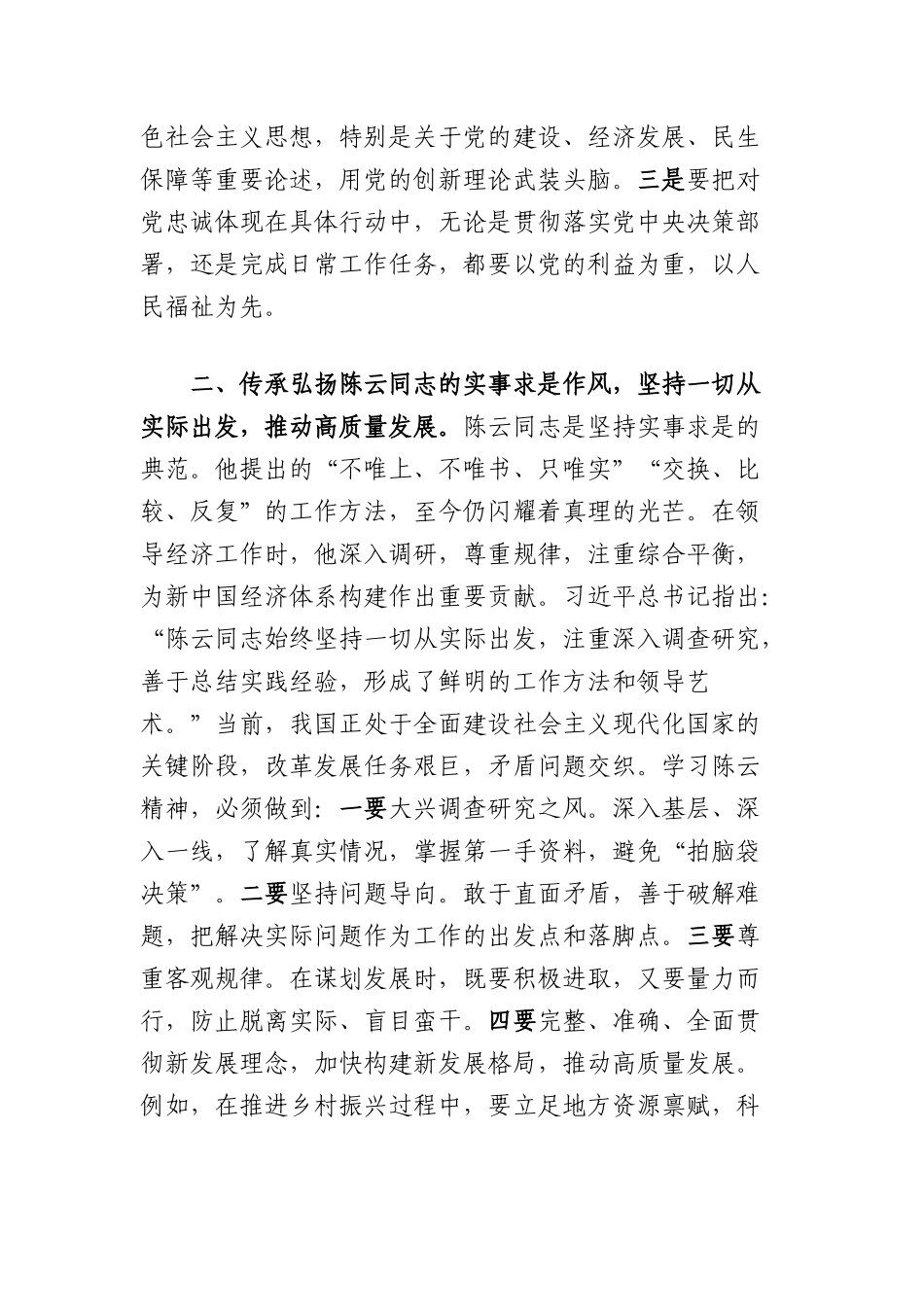 色社会主义思想，特别是关于党的建设、经济发展、民生保障等重要论述，用党的创新理论武装头脑。三是要把对党忠诚体现在具体行动中，无论是贯彻落实党中央决策部署，还是完成日常工作任务，都要以党的利益为重，以人民福祉为先。

二、传承弘扬陈云同志的实事求是作风，坚持一切从实际出发，推动高质量发展。陈云同志是坚持实事求是的典范。他提出的“不唯上、不唯书、只唯实”“交换、比较、反复”的工作方法，至今仍闪耀着真理的光芒。在领导经济工作时，他深入调研，尊重规律，注重综合平衡，为新中国经济体系构建作出重要贡献。习近平总书记指出：“陈云同志始终坚持一切从实际出发，注重深入调查研究，善于总结实践经验，形成了鲜明的工作方法和领导艺术。”当前，我国正处于全面建设社会主义现代化国家的关键阶段，改革发展任务艰巨，矛盾问题交织。学习陈云精神，必须做到：一要大兴调查研究之风。深入基层、深入一线，了解真实情况，掌握第一手资料，避免“拍脑袋决策”。二要坚持问题导向。敢于直面矛盾，善于破解难题，把解决实际问题作为工作的出发点和落脚点。三要尊重客观规律。在谋划发展时，既要积极进取，又要量力而行，防止脱离实际、盲目蛮干。四要完整、准确、全面贯彻新发展理念，加快构建新发展格局，推动高质量发展。例如，在推进乡村振兴过程中，要立足地方资源禀赋，科